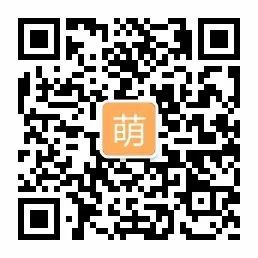 萌